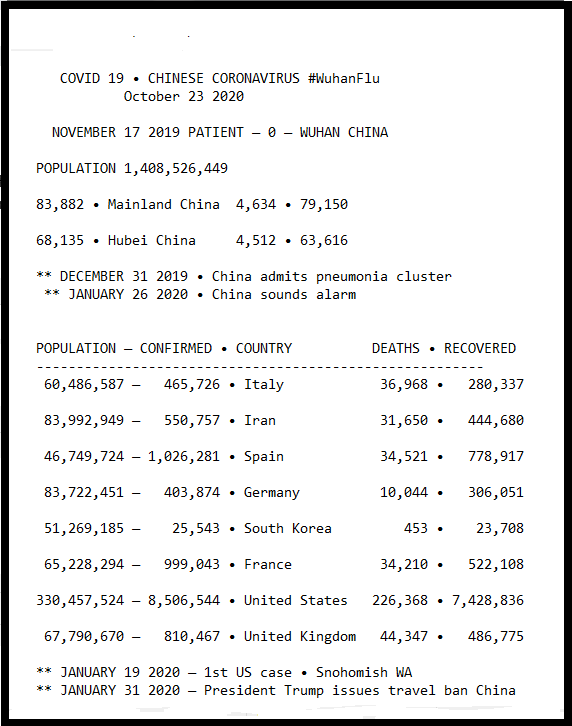 COVID 19 • CHINESE CORONAVIRUS #WuhanFlu
October 23 2020

NOVEMBER 17 2019 PATIENT — 0 — WUHAN CHINA

POPULATION 1,408,526,449

83,882 • Mainland China 4,634 • 79,150

68,135 • Hubei China 4,512 • 63,616

** DECEMBER 31 2019 • China admits pneumonia cluster
** JANUARY 26 2020 • China sounds alarm

POPULATION — CONFIRMED • COUNTRY DEATHS • RECOVERED
--------------------------------------------------------

60,486,587 — 465,726 • Italy 36,968 • 280,337

83,992,949 — 550,757 • Iran 31,650 • 444,680

46,749,724 — 1,026,281 • Spain 34,521 • 778,917

83,722,451 — 403,874 • Germany 10,044 • 306,051

51,269,185 — 25,543 • South Korea 453 • 23,708

65,228,294 — 999,043 • France 34,210 • 522,108

330,457,524 — 8,506,544 • United States 226,368 • 7,428,836

67,790,670 — 810,467 • United Kingdom 44,347 • 486,775

** JANUARY 19 2020 — 1st US case • Snohomish WA
** JANUARY 31 2020 — President Trump issues travel ban China